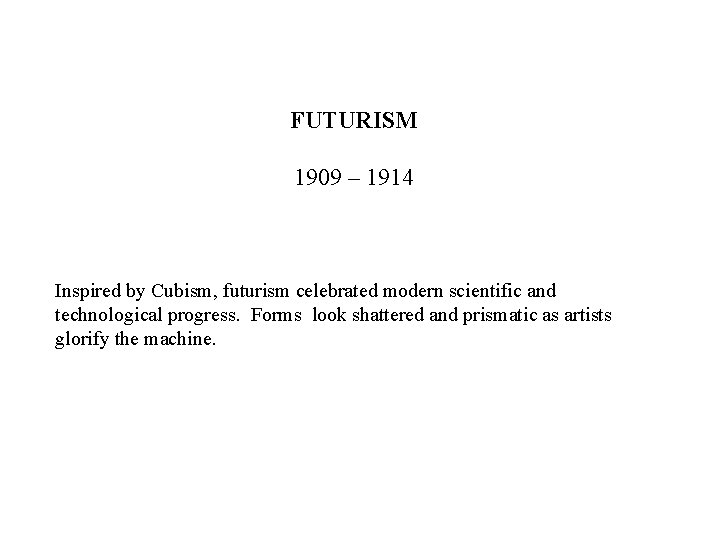 FUTURISM

1909 – 1914

Inspired by Cubism, futurism celebrated modern scientific and technological progress. Forms look shattered and prismatic as artists glorify the machine.